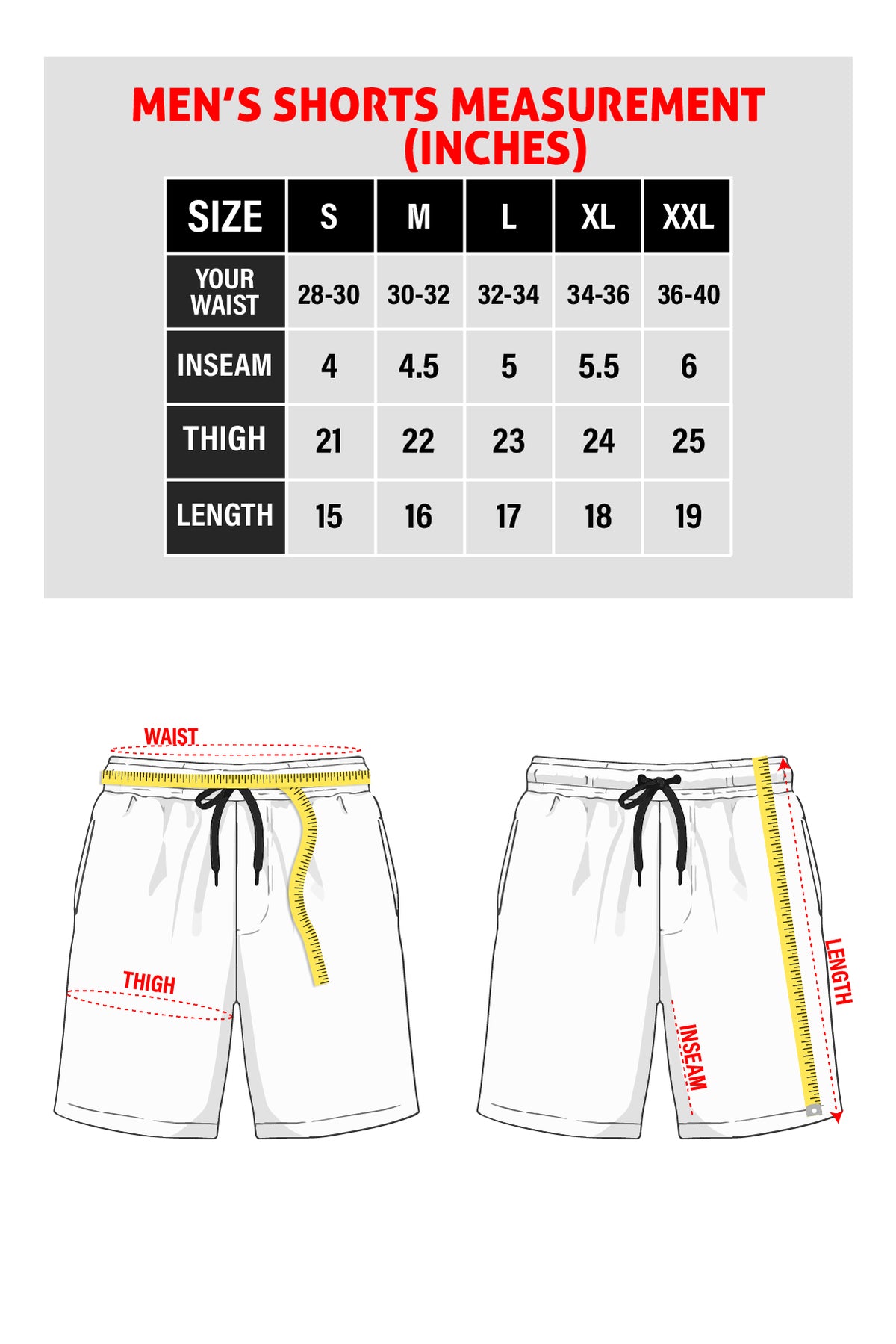 MEN'S SHORTS MEASUREMENT (INCHES)

| SIZE | S | M | L | XL | XXL |
|---|---|---|---|---|---|
| YOUR WAIST | 28-30 | 30-32 | 32-34 | 34-36 | 36-40 |
| INSEAM | 4 | 4.5 | 5 | 5.5 | 6 |
| THIGH | 21 | 22 | 23 | 24 | 25 |
| LENGTH | 15 | 16 | 17 | 18 | 19 |

WAIST

THIGH

INSEAM

LENGTH